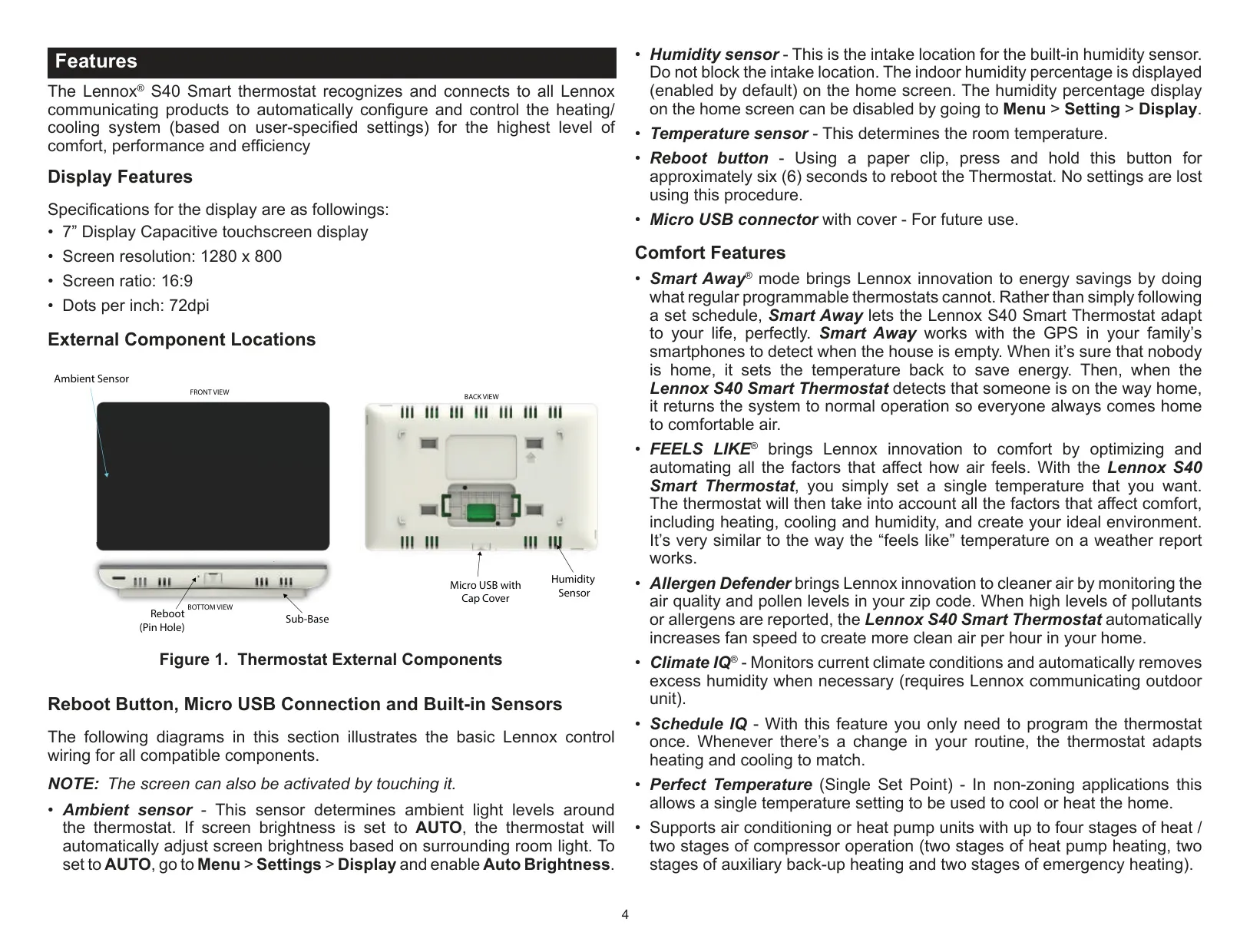 Features

The Lennox® S40 Smart thermostat recognizes and connects to all Lennox communicating products to automatically configure and control the heating/cooling system (based on user-specified settings) for the highest level of comfort, performance and efficiency

Display Features

Specifications for the display are as followings:
• 7” Display Capacitive touchscreen display
• Screen resolution: 1280 x 800
• Screen ratio: 16:9
• Dots per inch: 72dpi

External Component Locations

Ambient Sensor
FRONT VIEW
BACK VIEW
BOTTOM VIEW
Reboot (Pin Hole)
Sub-Base
Micro USB with Cap Cover
Humidity Sensor

Figure 1. Thermostat External Components

Reboot Button, Micro USB Connection and Built-in Sensors

The following diagrams in this section illustrates the basic Lennox control wiring for all compatible components.

NOTE: The screen can also be activated by touching it.

• Ambient sensor - This sensor determines ambient light levels around the thermostat. If screen brightness is set to AUTO, the thermostat will automatically adjust screen brightness based on surrounding room light. To set to AUTO, go to Menu > Settings > Display and enable Auto Brightness.

• Humidity sensor - This is the intake location for the built-in humidity sensor. Do not block the intake location. The indoor humidity percentage is displayed (enabled by default) on the home screen. The humidity percentage display on the home screen can be disabled by going to Menu > Setting > Display.
• Temperature sensor - This determines the room temperature.
• Reboot button - Using a paper clip, press and hold this button for approximately six (6) seconds to reboot the Thermostat. No settings are lost using this procedure.
• Micro USB connector with cover - For future use.

Comfort Features

• Smart Away® mode brings Lennox innovation to energy savings by doing what regular programmable thermostats cannot. Rather than simply following a set schedule, Smart Away lets the Lennox S40 Smart Thermostat adapt to your life, perfectly. Smart Away works with the GPS in your family’s smartphones to detect when the house is empty. When it’s sure that nobody is home, it sets the temperature back to save energy. Then, when the Lennox S40 Smart Thermostat detects that someone is on the way home, it returns the system to normal operation so everyone always comes home to comfortable air.
• FEELS LIKE® brings Lennox innovation to comfort by optimizing and automating all the factors that affect how air feels. With the Lennox S40 Smart Thermostat, you simply set a single temperature that you want. The thermostat will then take into account all the factors that affect comfort, including heating, cooling and humidity, and create your ideal environment. It’s very similar to the way the “feels like” temperature on a weather report works.
• Allergen Defender brings Lennox innovation to cleaner air by monitoring the air quality and pollen levels in your zip code. When high levels of pollutants or allergens are reported, the Lennox S40 Smart Thermostat automatically increases fan speed to create more clean air per hour in your home.
• Climate IQ® - Monitors current climate conditions and automatically removes excess humidity when necessary (requires Lennox communicating outdoor unit).
• Schedule IQ - With this feature you only need to program the thermostat once. Whenever there’s a change in your routine, the thermostat adapts heating and cooling to match.
• Perfect Temperature (Single Set Point) - In non-zoning applications this allows a single temperature setting to be used to cool or heat the home.
• Supports air conditioning or heat pump units with up to four stages of heat / two stages of compressor operation (two stages of heat pump heating, two stages of auxiliary back-up heating and two stages of emergency heating).

4